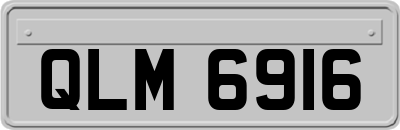 QLM 6916